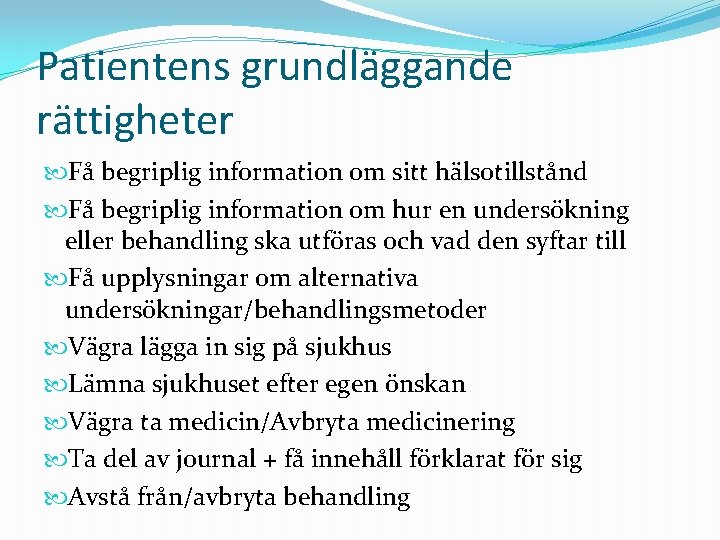 Patientens grundläggande rättigheter

Få begriplig information om sitt hälsotillstånd

Få begriplig information om hur en undersökning eller behandling ska utföras och vad den syftar till

Få upplysningar om alternativa undersökningar/behandlingsmetoder

Vägra lägga in sig på sjukhus

Lämna sjukhuset efter egen önskan

Vägra ta medicin/Avbryta medicinering

Ta del av journal + få innehåll förklarat för sig

Avstå från/avbryta behandling